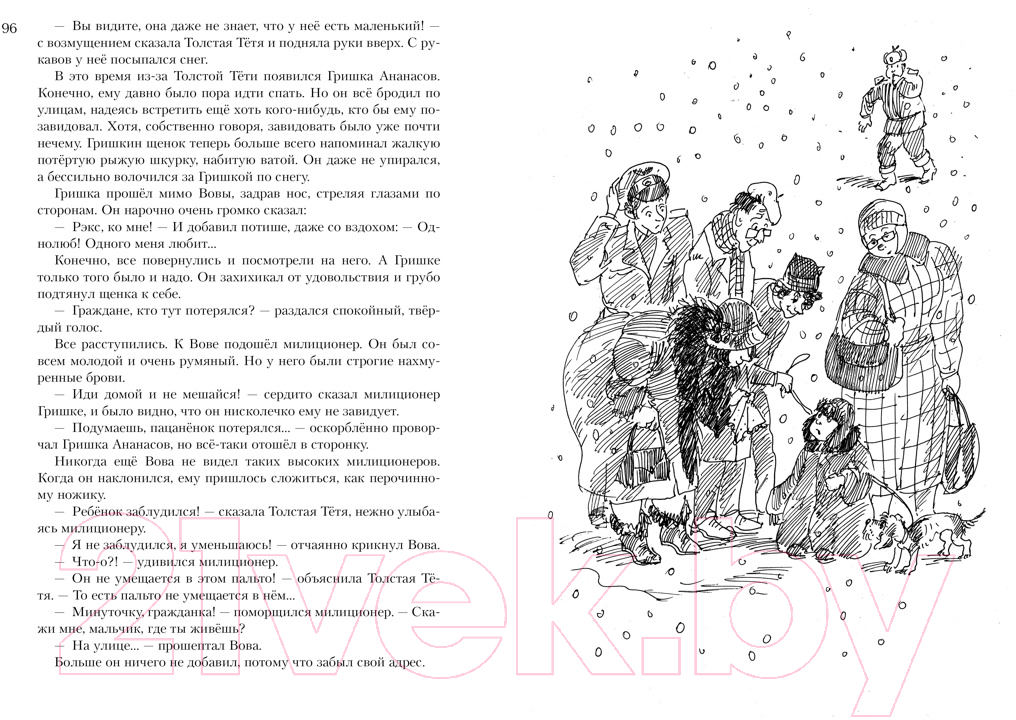 96

— Вы видите, она даже не знает, что у неё есть маленький! — с возмущением сказала Толстая Тётя и подняла руки вверх. С рукавов у неё посыпался снег.

В это время из-за Толстой Тёти появился Гришка Ананасов. Конечно, ему давно было пора идти спать. Но он всё бродил по улицам, надеясь встретить ещё хоть кого-нибудь, кто бы ему позавидовал. Хотя, собственно говоря, завидовать было уже почти нечему. Гришкин щенок теперь больше всего напоминал жалкую потёртую рыжую шкурку, набитую ватой. Он даже не упирался, а бессильно волочился за Гришкой по снегу.

Гришка прошёл мимо Вовы, задрав нос, стреляя глазами по сторонам. Он нарочно очень громко сказал:

— Рэкс, ко мне! — И добавил потише, даже со вздохом: — Однолюб! Одного меня любит...

Конечно, все повернулись и посмотрели на него. А Гришке только того было и надо. Он захихикал от удовольствия и грубо подтянул щенка к себе.

— Граждане, кто тут потерялся? — раздался спокойный, твёрдый голос.

Все расступились. К Вове подошёл милиционер. Он был совсем молодой и очень румяный. Но у него были строгие нахмуренные брови.

— Иди домой и не мешайся! — сердито сказал милиционер Гришке, и было видно, что он нисколечко ему не завидует.

— Подумаешь, пацанёнок потерялся... — оскорблённо проворчал Гришка Ананасов, но всё-таки отошёл в сторонку.

Никогда ещё Вова не видел таких высоких милиционеров. Когда он наклонился, ему пришлось сложиться, как перочинному ножику.

— Ребёнок заблудился! — сказала Толстая Тётя, нежно улыбаясь милиционеру.

— Я не заблудился, я уменьшаюсь! — отчаянно крикнул Вова.

— Что-о?! — удивился милиционер.

— Он не умещается в этом пальто! — объяснила Толстая Тётя. — То есть пальто не умещается в нём...

— Минуточку, гражданка! — поморщился милиционер. — Скажи мне, мальчик, где ты живёшь?

— На улице... — прошептал Вова.

Больше он ничего не добавил, потому что забыл свой адрес.

21vek.by